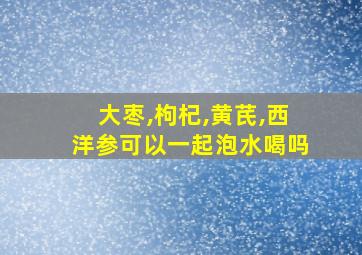 大枣,枸杞,黄芪,西洋参可以一起泡水喝吗